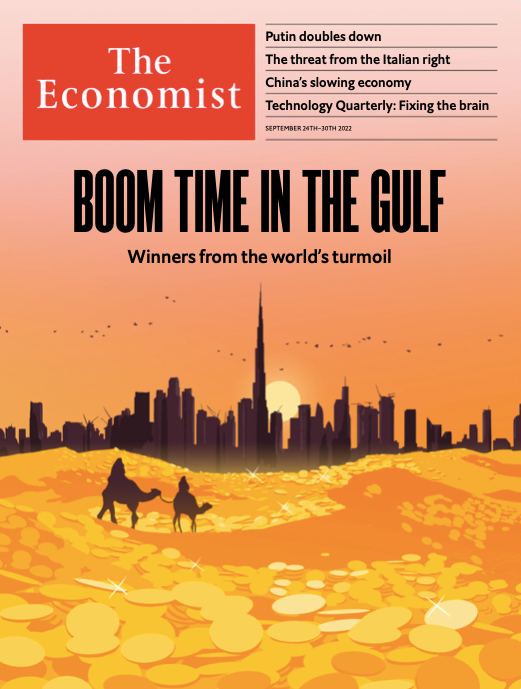 The Economist

Putin doubles down
The threat from the Italian right
China's slowing economy
Technology Quarterly: Fixing the brain

SEPTEMBER 24TH–30TH 2022

BOOM TIME IN THE GULF

Winners from the world's turmoil